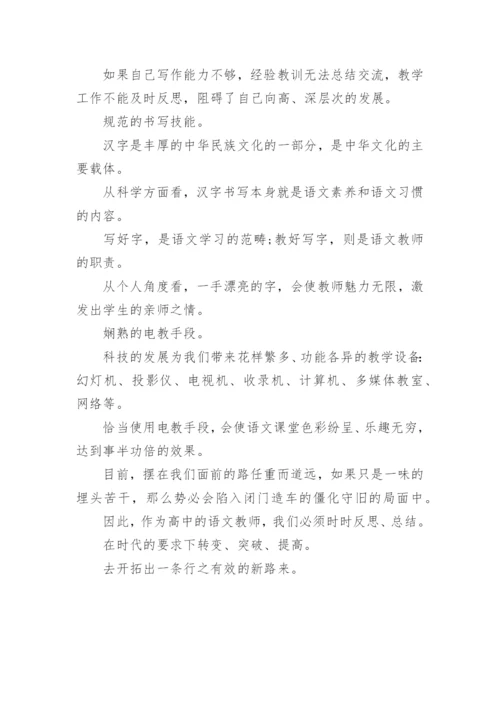 如果自己写作能力不够，经验教训无法总结交流，教学工作不能及时反思，阻碍了自己向高、深层次的发展。

规范的书写技能。

汉字是丰厚的中华民族文化的一部分，是中华文化的主要载体。

从科学方面看，汉字书写本身就是语文素养和语文习惯的内容。

写好字，是语文学习的范畴;教好写字，则是语文教师的职责。

从个人角度看，一手漂亮的字，会使教师魅力无限，激发出学生的亲师之情。

娴熟的电教手段。

科技的发展为我们带来花样繁多、功能各异的教学设备:幻灯机、投影仪、电视机、收录机、计算机、多媒体教室、网络等。

恰当使用电教手段，会使语文课堂色彩纷呈、乐趣无穷，达到事半功倍的效果。

目前，摆在我们面前的路任重而道远，如果只是一味的埋头苦干，那么势必会陷入闭门造车的僵化守旧的局面中。

因此，作为高中的语文教师，我们必须时时反思、总结。

在时代的要求下转变、突破、提高。

去开拓出一条行之有效的新路来。